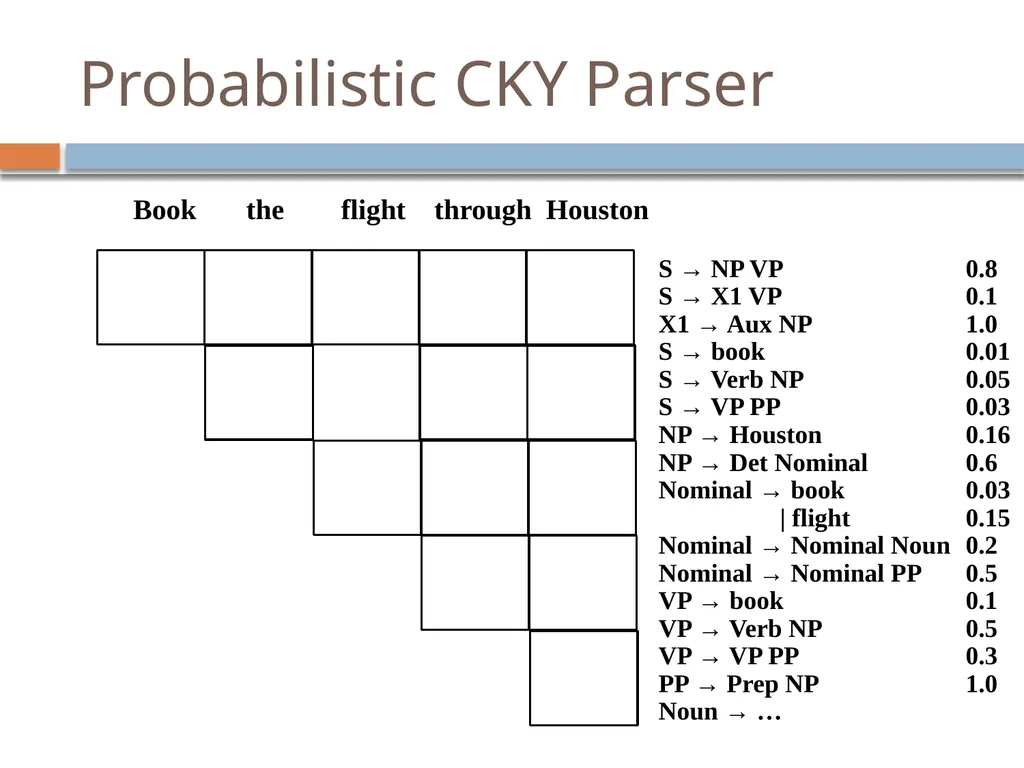 Probabilistic CKY Parser

Book the flight through Houston

| | |
|---|---|
| S → NP VP | 0.8 |
| S → X1 VP | 0.1 |
| X1 → Aux NP | 1.0 |
| S → book | 0.01 |
| S → Verb NP | 0.05 |
| S → VP PP | 0.03 |
| NP → Houston | 0.16 |
| NP → Det Nominal | 0.6 |
| Nominal → book | 0.03 |
| \| flight | 0.15 |
| Nominal → Nominal Noun | 0.2 |
| Nominal → Nominal PP | 0.5 |
| VP → book | 0.1 |
| VP → Verb NP | 0.5 |
| VP → VP PP | 0.3 |
| PP → Prep NP | 1.0 |
| Noun → … | |